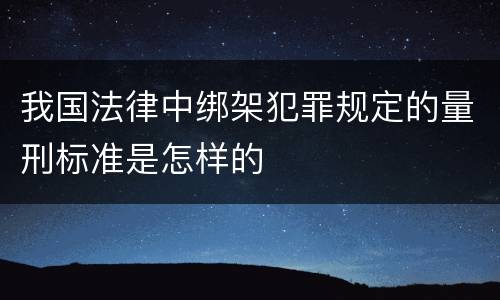 我国法律中绑架犯罪规定的量刑标准是怎样的